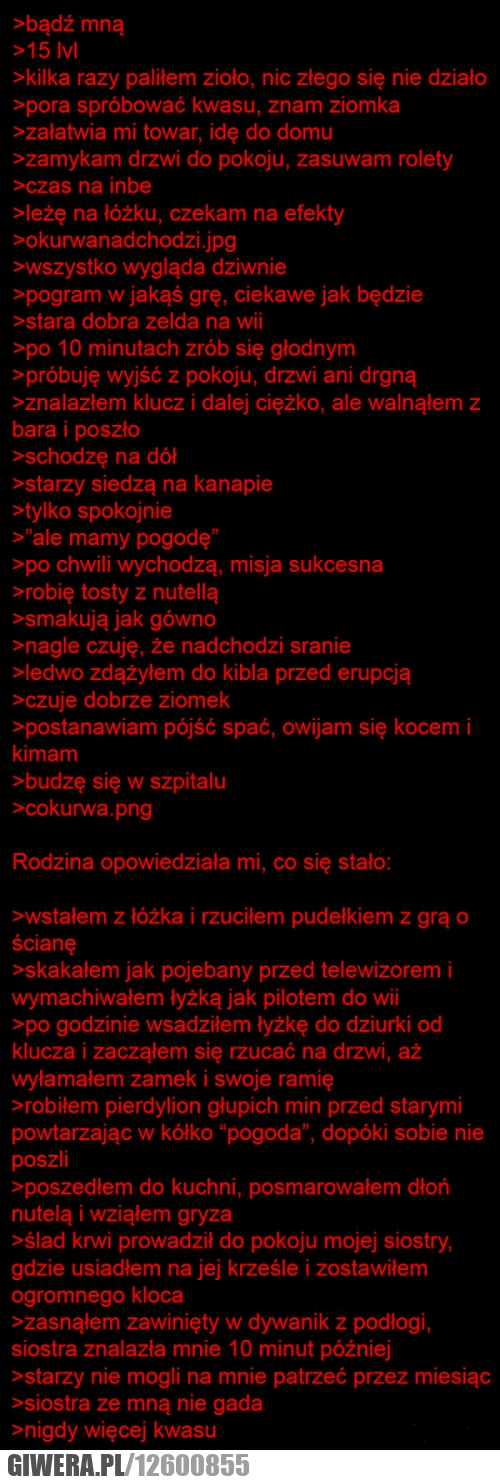 >bądź mną
>15 lvl
>kilka razy paliłem zioło, nic złego się nie działo
>pora spróbować kwasu, znam ziomka
>załatwia mi towar, idę do domu
>zamykam drzwi do pokoju, zasuwam rolety
>czas na inbe
>leżę na łóżku, czekam na efekty
>okurwanadchodzi.jpg
>wszystko wygląda dziwnie
>pogram w jakąś grę, ciekawe jak będzie
>stara dobra zelda na wii
>po 10 minutach zrób się głodnym
>próbuję wyjść z pokoju, drzwi ani drgną
>znalazłem klucz i dalej ciężko, ale walnąłem z bara i poszło
>schodzę na dół
>starzy siedzą na kanapie
>tylko spokojnie
>"ale mamy pogodę"
>po chwili wychodzą, misja sukcesna
>robię tosty z nutellą
>smakują jak gówno
>nagle czuję, że nadchodzi sranie
>ledwo zdążyłem do kibla przed erupcją
>czuje dobrze ziomek
>postanawiam pójść spać, owijam się kocem i kimam
>budzę się w szpitalu
>cokurwa.png

Rodzina opowiedziała mi, co się stało:

>wstałem z łóżka i rzuciłem pudełkiem z grą o ścianę
>skakałem jak pojebany przed telewizorem i wymachiwałem łyżką jak pilotem do wii
>po godzinie wsadziłem łyżkę do dziurki od klucza i zacząłem się rzucać na drzwi, aż wyłamałem zamek i swoje ramię
>robiłem pierdylion głupich min przed starymi powtarzając w kółko "pogoda", dopóki sobie nie poszli
>poszedłem do kuchni, posmarowałem dłoń nutelą i wziąłem gryza
>ślad krwi prowadził do pokoju mojej siostry, gdzie usiadłem na jej krześle i zostawiłem ogromnego kloca
>zasnąłem zawinięty w dywanik z podłogi, siostra znalazła mnie 10 minut później
>starzy nie mogli na mnie patrzeć przez miesiąc
>siostra ze mną nie gada
>nigdy więcej kwasu

GIWERA.PL/12600855